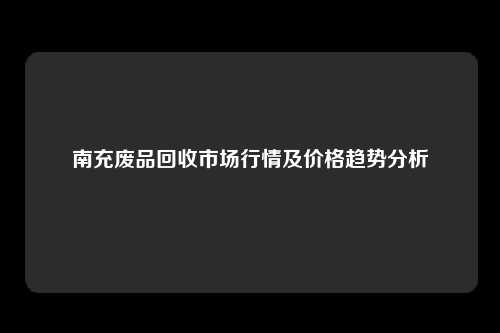 南充废品回收市场行情及价格趋势分析